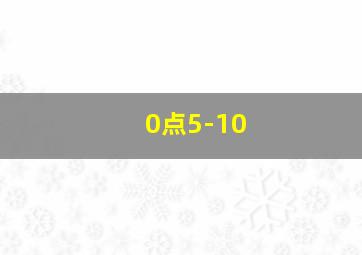 0点5-10